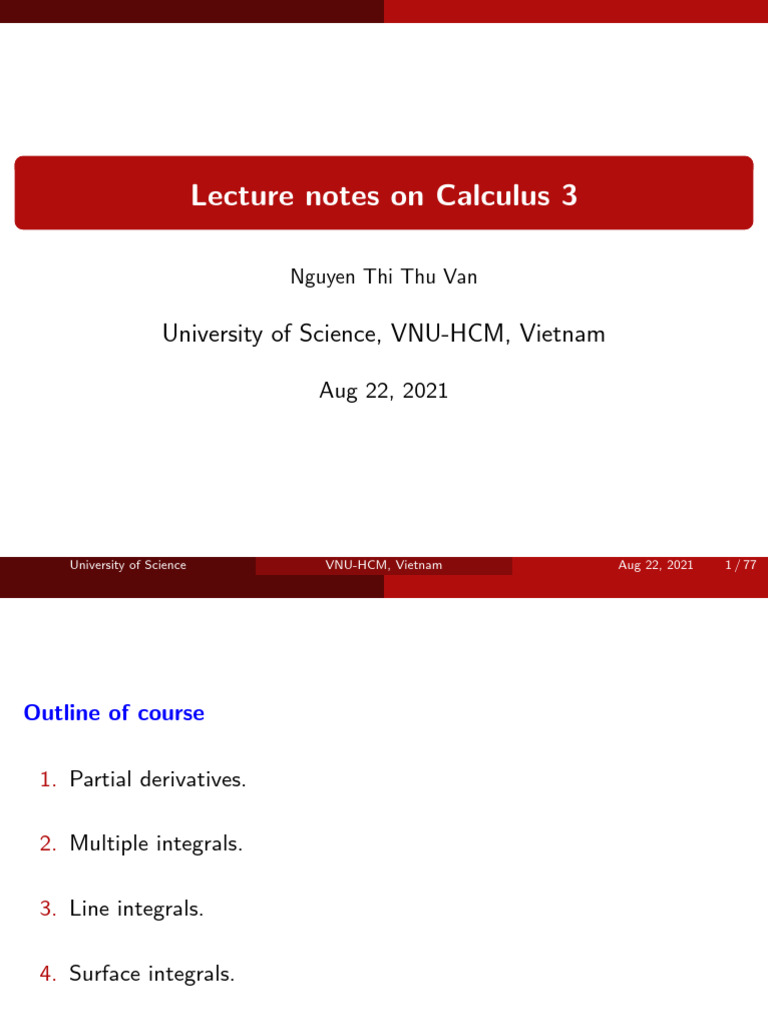 Lecture notes on Calculus 3

Nguyen Thi Thu Van

University of Science, VNU-HCM, Vietnam

Aug 22, 2021

University of Science VNU-HCM, Vietnam Aug 22, 2021 1 / 77

Outline of course

1. Partial derivatives.

2. Multiple integrals.

3. Line integrals.

4. Surface integrals.